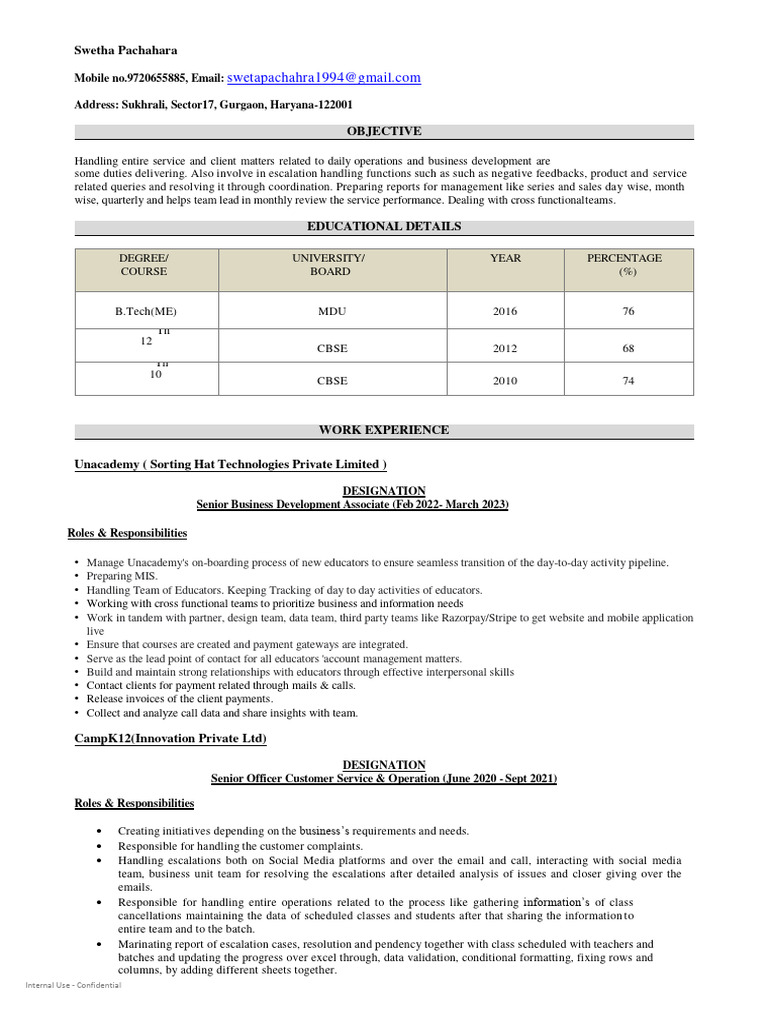 Swetha Pachahara

Mobile no.9720655885, Email: swetapachahra1994@gmail.com

Address: Sukhrali, Sector17, Gurgaon, Haryana-122001

OBJECTIVE

Handling entire service and client matters related to daily operations and business development are some duties delivering. Also involve in escalation handling functions such as such as negative feedbacks, product and service related queries and resolving it through coordination. Preparing reports for management like series and sales day wise, month wise, quarterly and helps team lead in monthly review the service performance. Dealing with cross functionalteams.

EDUCATIONAL DETAILS

| DEGREE/ COURSE | UNIVERSITY/ BOARD | YEAR | PERCENTAGE (%) |
|---|---|---|---|
| B.Tech(ME) | MDU | 2016 | 76 |
| 12 TH | CBSE | 2012 | 68 |
| 10 TH | CBSE | 2010 | 74 |

WORK EXPERIENCE

Unacademy ( Sorting Hat Technologies Private Limited )

DESIGNATION
Senior Business Development Associate (Feb 2022- March 2023)

Roles & Responsibilities

• Manage Unacademy's on-boarding process of new educators to ensure seamless transition of the day-to-day activity pipeline.
• Preparing MIS.
• Handling Team of Educators. Keeping Tracking of day to day activities of educators.
• Working with cross functional teams to prioritize business and information needs
• Work in tandem with partner, design team, data team, third party teams like Razorpay/Stripe to get website and mobile application live
• Ensure that courses are created and payment gateways are integrated.
• Serve as the lead point of contact for all educators 'account management matters.
• Build and maintain strong relationships with educators through effective interpersonal skills
• Contact clients for payment related through mails & calls.
• Release invoices of the client payments.
• Collect and analyze call data and share insights with team.

CampK12(Innovation Private Ltd)

DESIGNATION
Senior Officer Customer Service & Operation (June 2020 - Sept 2021)

Roles & Responsibilities

• Creating initiatives depending on the business's requirements and needs.
• Responsible for handling the customer complaints.
• Handling escalations both on Social Media platforms and over the email and call, interacting with social media team, business unit team for resolving the escalations after detailed analysis of issues and closer giving over the emails.
• Responsible for handling entire operations related to the process like gathering information's of class cancellations maintaining the data of scheduled classes and students after that sharing the information to entire team and to the batch.
• Marinating report of escalation cases, resolution and pendency together with class scheduled with teachers and batches and updating the progress over excel through, data validation, conditional formatting, fixing rows and columns, by adding different sheets together.

Internal Use - Confidential